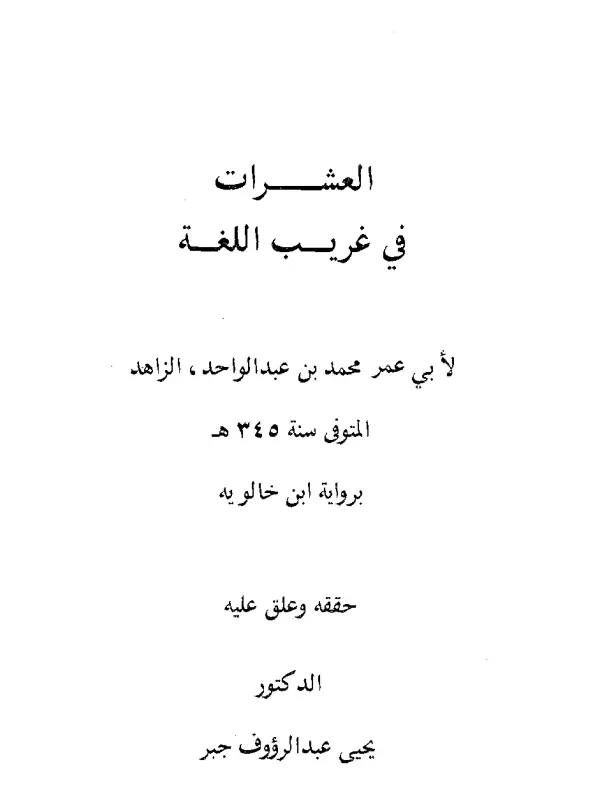 العشرات
في غريب اللغة

لأبي عمر محمد بن عبدالواحد ، الزاهد
المتوفى سنة ٣٤٥ هـ
برواية ابن خالويه

حققه وعلق عليه

الدكتور
يحيى عبدالرؤوف جبر